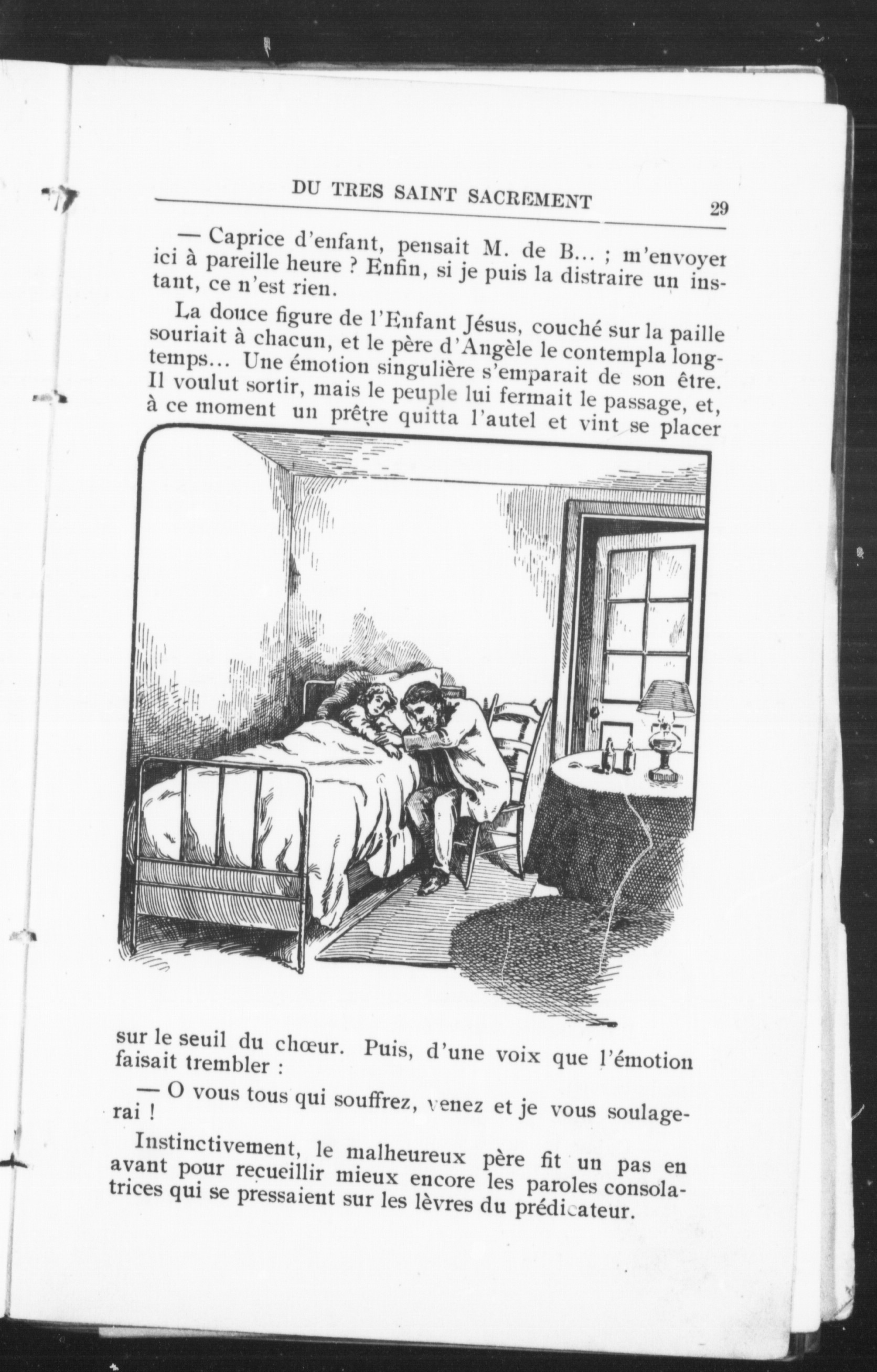 DU TRES SAINT SACREMENT 29

— Caprice d'enfant, pensait M. de B... ; m'envoyer ici à pareille heure ? Enfin, si je puis la distraire un instant, ce n'est rien.

La douce figure de l'Enfant Jésus, couché sur la paille souriait à chacun, et le père d'Angèle le contempla longtemps... Une émotion singulière s'emparait de son être. Il voulut sortir, mais le peuple lui fermait le passage, et, à ce moment un prêtre quitta l'autel et vint se placer sur le seuil du chœur. Puis, d'une voix que l'émotion faisait trembler :

— O vous tous qui souffrez, venez et je vous soulagerai !

Instinctivement, le malheureux père fit un pas en avant pour recueillir mieux encore les paroles consolatrices qui se pressaient sur les lèvres du prédicateur.